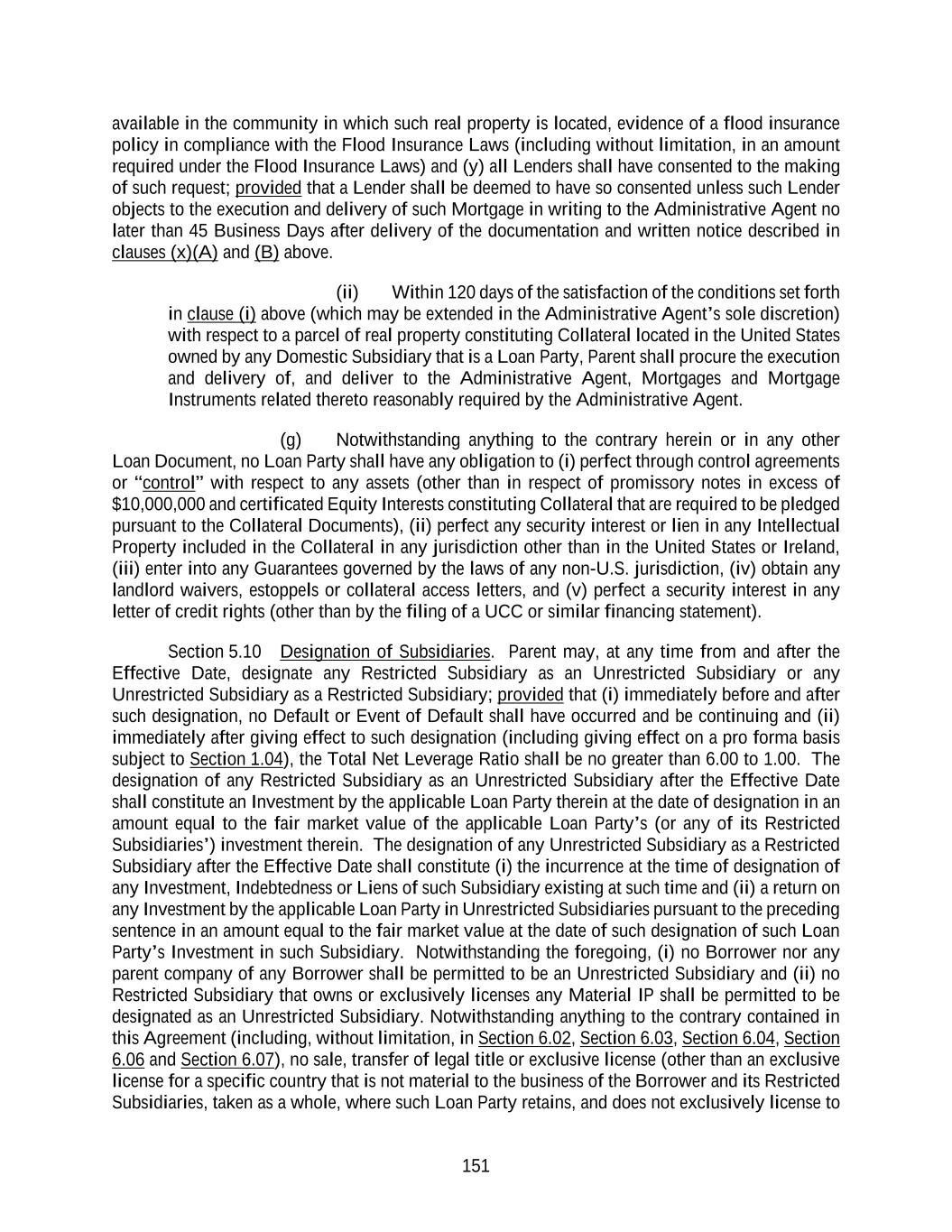 available in the community in which such real property is located, evidence of a flood insurance policy in compliance with the Flood Insurance Laws (including without limitation, in an amount required under the Flood Insurance Laws) and (y) all Lenders shall have consented to the making of such request; provided that a Lender shall be deemed to have so consented unless such Lender objects to the execution and delivery of such Mortgage in writing to the Administrative Agent no later than 45 Business Days after delivery of the documentation and written notice described in clauses (x)(A) and (B) above.

(ii) Within 120 days of the satisfaction of the conditions set forth in clause (i) above (which may be extended in the Administrative Agent's sole discretion) with respect to a parcel of real property constituting Collateral located in the United States owned by any Domestic Subsidiary that is a Loan Party, Parent shall procure the execution and delivery of, and deliver to the Administrative Agent, Mortgages and Mortgage Instruments related thereto reasonably required by the Administrative Agent.

(g) Notwithstanding anything to the contrary herein or in any other Loan Document, no Loan Party shall have any obligation to (i) perfect through control agreements or "control" with respect to any assets (other than in respect of promissory notes in excess of $10,000,000 and certificated Equity Interests constituting Collateral that are required to be pledged pursuant to the Collateral Documents), (ii) perfect any security interest or lien in any Intellectual Property included in the Collateral in any jurisdiction other than in the United States or Ireland, (iii) enter into any Guarantees governed by the laws of any non-U.S. jurisdiction, (iv) obtain any landlord waivers, estoppels or collateral access letters, and (v) perfect a security interest in any letter of credit rights (other than by the filing of a UCC or similar financing statement).

Section 5.10 Designation of Subsidiaries. Parent may, at any time from and after the Effective Date, designate any Restricted Subsidiary as an Unrestricted Subsidiary or any Unrestricted Subsidiary as a Restricted Subsidiary; provided that (i) immediately before and after such designation, no Default or Event of Default shall have occurred and be continuing and (ii) immediately after giving effect to such designation (including giving effect on a pro forma basis subject to Section 1.04), the Total Net Leverage Ratio shall be no greater than 6.00 to 1.00. The designation of any Restricted Subsidiary as an Unrestricted Subsidiary after the Effective Date shall constitute an Investment by the applicable Loan Party therein at the date of designation in an amount equal to the fair market value of the applicable Loan Party's (or any of its Restricted Subsidiaries') investment therein. The designation of any Unrestricted Subsidiary as a Restricted Subsidiary after the Effective Date shall constitute (i) the incurrence at the time of designation of any Investment, Indebtedness or Liens of such Subsidiary existing at such time and (ii) a return on any Investment by the applicable Loan Party in Unrestricted Subsidiaries pursuant to the preceding sentence in an amount equal to the fair market value at the date of such designation of such Loan Party's Investment in such Subsidiary. Notwithstanding the foregoing, (i) no Borrower nor any parent company of any Borrower shall be permitted to be an Unrestricted Subsidiary and (ii) no Restricted Subsidiary that owns or exclusively licenses any Material IP shall be permitted to be designated as an Unrestricted Subsidiary. Notwithstanding anything to the contrary contained in this Agreement (including, without limitation, in Section 6.02, Section 6.03, Section 6.04, Section 6.06 and Section 6.07), no sale, transfer of legal title or exclusive license (other than an exclusive license for a specific country that is not material to the business of the Borrower and its Restricted Subsidiaries, taken as a whole, where such Loan Party retains, and does not exclusively license to

151